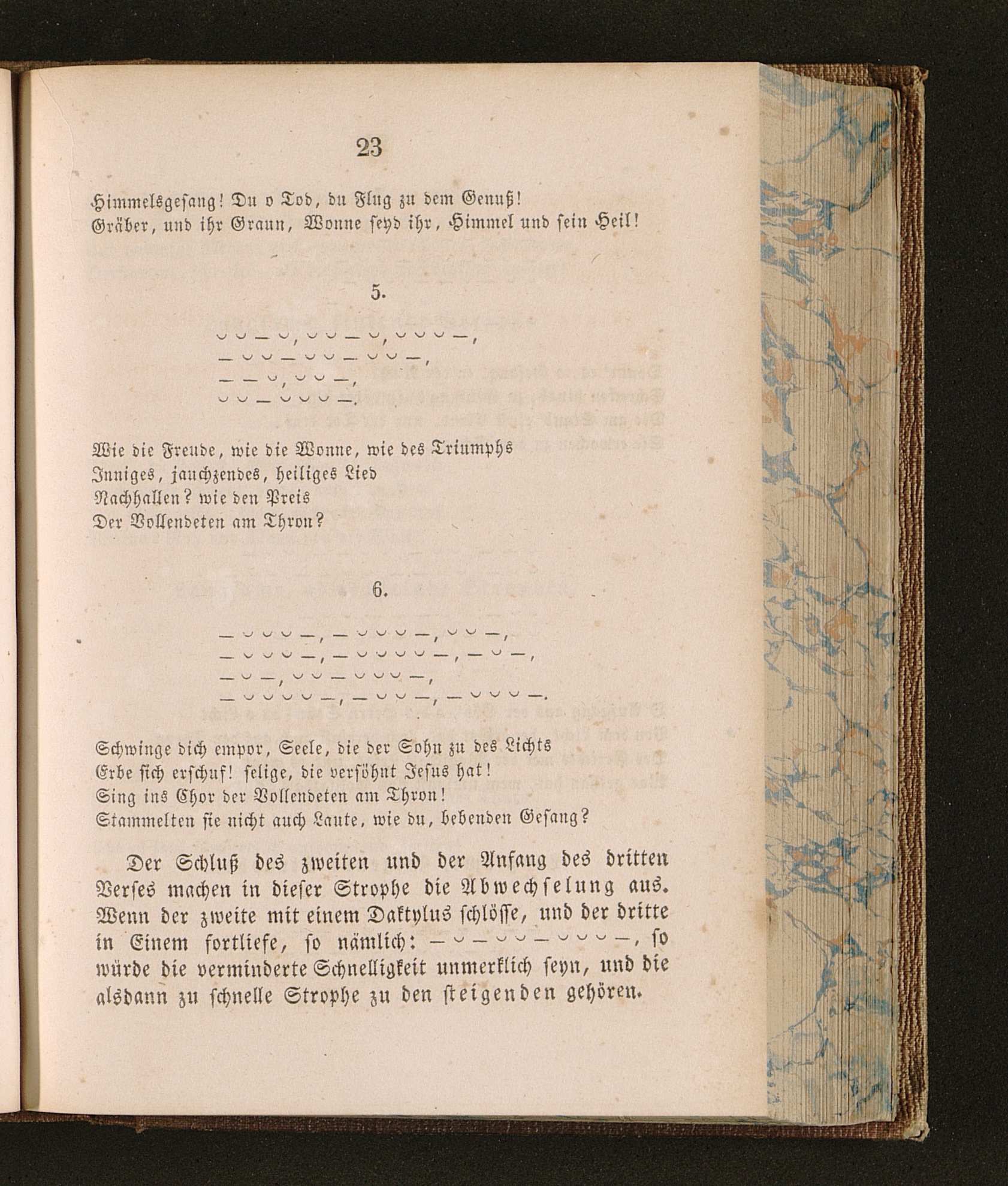 23

Himmelsgesang! Du o Tod, du Flug zu dem Genuß!
Gräber, und ihr Graun, Wonne seyd ihr, Himmel und sein Heil!

5.

◡ ◡ — ◡, ◡ ◡ — ◡, ◡ ◡ ◡ —,
— ◡ ◡ — ◡ ◡ — ◡ ◡ —,
— — ◡, ◡ ◡ —,
◡ ◡ — ◡ ◡ ◡ —.

Wie die Freude, wie die Wonne, wie des Triumphs
Inniges, jauchzendes, heiliges Lied
Nachhallen? wie den Preis
Der Vollendeten am Thron?

6.

— ◡ ◡ ◡ —, — ◡ ◡ ◡ —, ◡ ◡ —,
— ◡ ◡ ◡ —, — ◡ ◡ ◡ ◡ —, — ◡ —,
— ◡ —, ◡ ◡ — ◡ ◡ ◡ —,
— ◡ ◡ ◡ ◡ —, — ◡ ◡ —, — ◡ ◡ ◡ —.

Schwinge dich empor, Seele, die der Sohn zu des Lichts
Erbe sich erschuf! selige, die versöhnt Jesus hat!
Sing ins Chor der Vollendeten am Thron!
Stammelten sie nicht auch Laute, wie du, bebenden Gesang?

Der Schluß des zweiten und der Anfang des dritten Verses machen in dieser Strophe die Abwechselung aus. Wenn der zweite mit einem Daktylus schlösse, und der dritte in Einem fortliefe, so nämlich: — ◡ — ◡ ◡ — ◡ ◡ ◡ —, so würde die verminderte Schnelligkeit unmerklich seyn, und die alsdann zu schnelle Strophe zu den steigenden gehören.